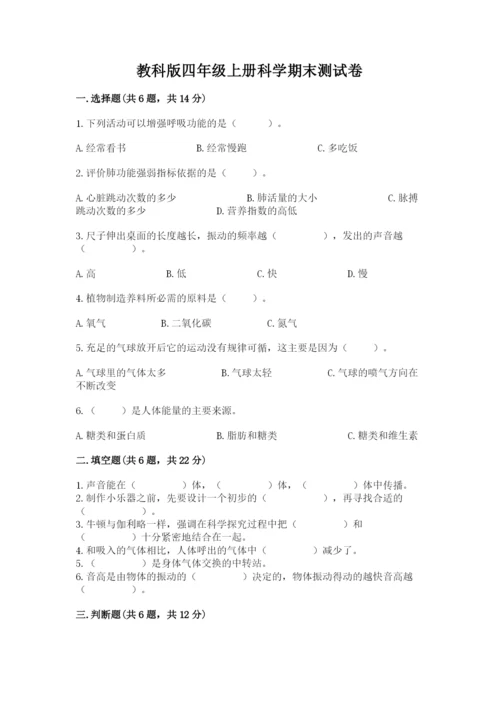 教科版四年级上册科学期末测试卷

一.选择题(共6题，共14分)

1.下列活动可以增强呼吸功能的是（ ）。

A.经常看书 B.经常慢跑 C.多吃饭

2.评价肺功能强弱指标依据的是（ ）。

A.心脏跳动次数的多少 B.肺活量的大小 C.脉搏跳动次数的多少 D.营养指数的高低

3.尺子伸出桌面的长度越长，振动的频率越（ ），发出的声音越（ ）。

A.高 B.低 C.快 D.慢

4.植物制造养料所必需的原料是（ ）。

A.氧气 B.二氧化碳 C.氮气

5.充足的气球放开后它的运动没有规律可循，这主要是因为（ ）。

A.气球里的气体太多 B.气球太轻 C.气球的喷气方向在不断改变

6.（ ）是人体能量的主要来源。

A.糖类和蛋白质 B.脂肪和糖类 C.糖类和维生素

二.填空题(共6题，共22分)

1.声音能在（ ）体，（ ）体，（ ）体中传播。
2.制作小乐器之前，先要设计一个初步的（ ），再寻找合适的（ ）。
3.牛顿与伽利略一样，强调在科学探究过程中把（ ）和（ ）十分紧密地结合在一起。
4.和吸入的气体相比，人体呼出的气体中（ ）减少了。
5.（ ）是身体气体交换的中转站。
6.音高是由物体的振动的（ ）决定的，物体振动得动的越快音高越（ ）。

三.判断题(共6题，共12分)